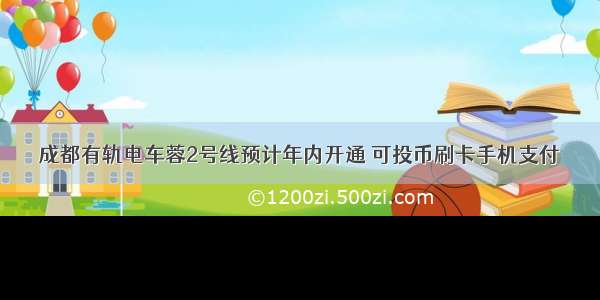 成都有轨电车蓉2号线预计年内开通 可投币刷卡手机支付

©1200zi.500zi.com